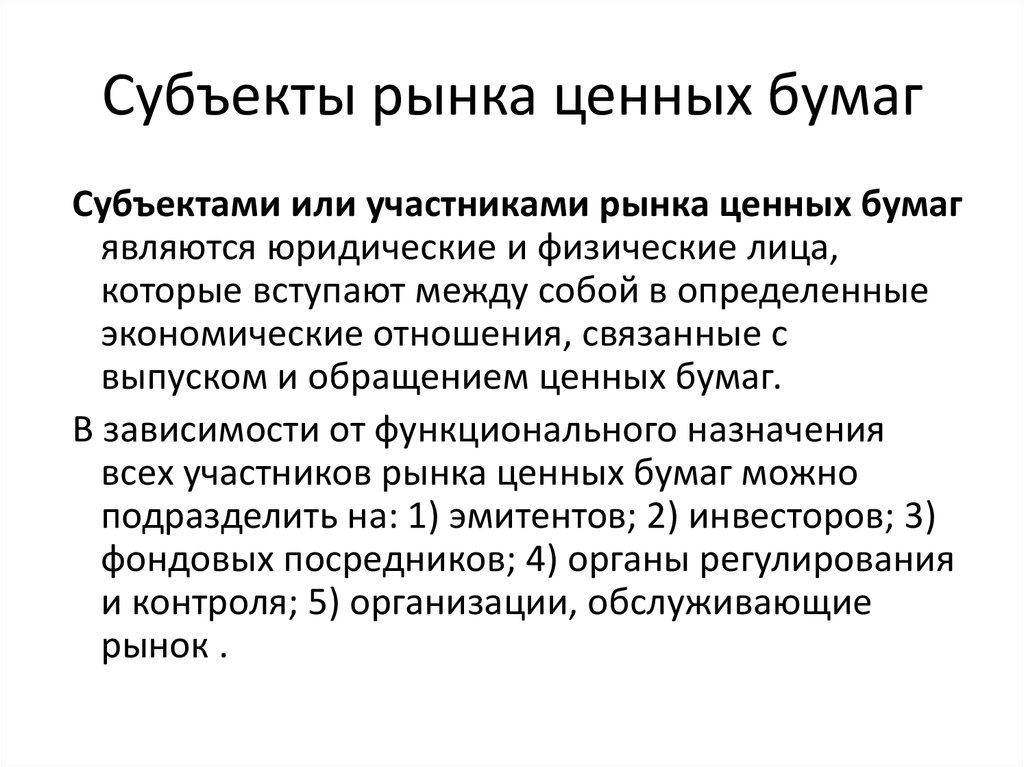 Субъекты рынка ценных бумаг

Субъектами или участниками рынка ценных бумаг являются юридические и физические лица, которые вступают между собой в определенные экономические отношения, связанные с выпуском и обращением ценных бумаг.

В зависимости от функционального назначения всех участников рынка ценных бумаг можно подразделить на: 1) эмитентов; 2) инвесторов; 3) фондовых посредников; 4) органы регулирования и контроля; 5) организации, обслуживающие рынок .